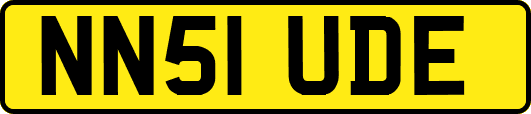 NN51 UDE